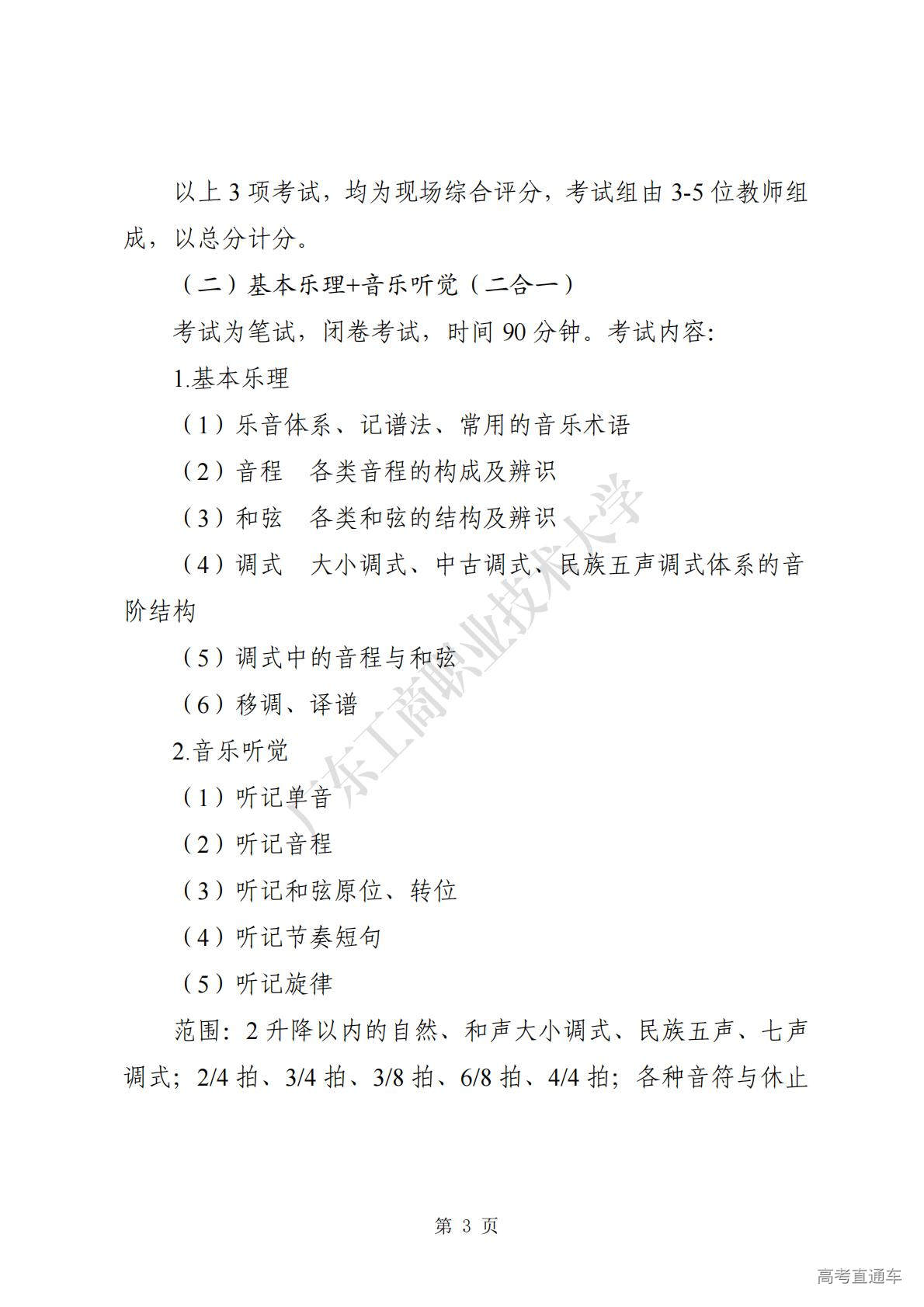 以上 3 项考试，均为现场综合评分，考试组由 3-5 位教师组成，以总分计分。

（二）基本乐理+音乐听觉（二合一）

考试为笔试，闭卷考试，时间 90 分钟。考试内容:

1.基本乐理

（1）乐音体系、记谱法、常用的音乐术语

（2）音程　各类音程的构成及辨识

（3）和弦　各类和弦的结构及辨识

（4）调式　大小调式、中古调式、民族五声调式体系的音阶结构

（5）调式中的音程与和弦

（6）移调、译谱

2.音乐听觉

（1）听记单音

（2）听记音程

（3）听记和弦原位、转位

（4）听记节奏短句

（5）听记旋律

范围：2 升降以内的自然、和声大小调式、民族五声、七声调式；2/4 拍、3/4 拍、3/8 拍、6/8 拍、4/4 拍；各种音符与休止

广东工商职业技术大学

第 3 页

高考直通车